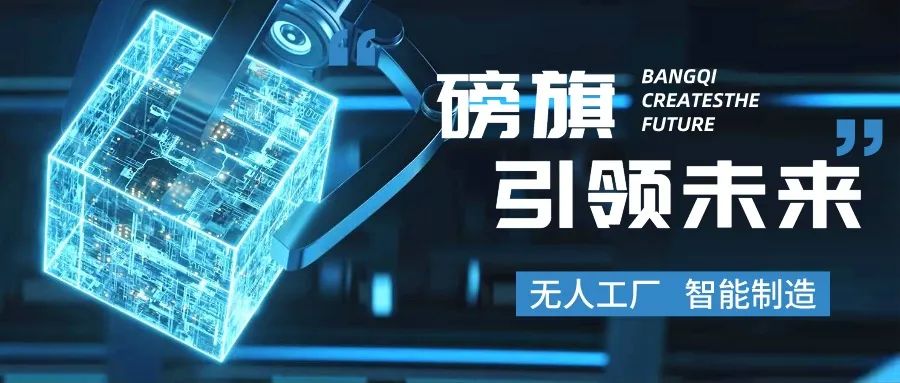 磅旗 BANGQI CREATESTHE FUTURE

引领未来

无人工厂 智能制造